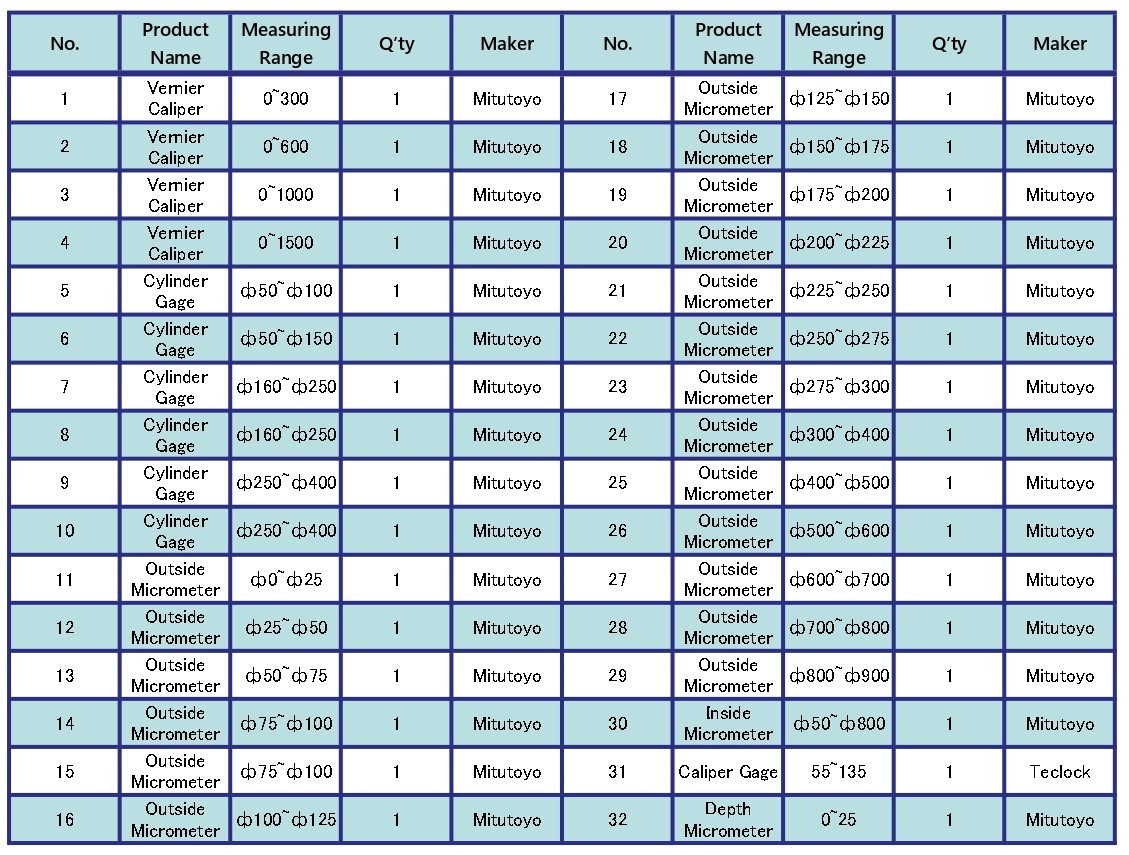 | No. | Product Name | Measuring Range | Q'ty | Maker | No. | Product Name | Measuring Range | Q'ty | Maker |
|---|---|---|---|---|---|---|---|---|---|
| 1 | Vernier Caliper | 0~300 | 1 | Mitutoyo | 17 | Outside Micrometer | ф125~ф150 | 1 | Mitutoyo |
| 2 | Vernier Caliper | 0~600 | 1 | Mitutoyo | 18 | Outside Micrometer | ф150~ф175 | 1 | Mitutoyo |
| 3 | Vernier Caliper | 0~1000 | 1 | Mitutoyo | 19 | Outside Micrometer | ф175~ф200 | 1 | Mitutoyo |
| 4 | Vernier Caliper | 0~1500 | 1 | Mitutoyo | 20 | Outside Micrometer | ф200~ф225 | 1 | Mitutoyo |
| 5 | Cylinder Gage | ф50~ф100 | 1 | Mitutoyo | 21 | Outside Micrometer | ф225~ф250 | 1 | Mitutoyo |
| 6 | Cylinder Gage | ф50~ф150 | 1 | Mitutoyo | 22 | Outside Micrometer | ф250~ф275 | 1 | Mitutoyo |
| 7 | Cylinder Gage | ф160~ф250 | 1 | Mitutoyo | 23 | Outside Micrometer | ф275~ф300 | 1 | Mitutoyo |
| 8 | Cylinder Gage | ф160~ф250 | 1 | Mitutoyo | 24 | Outside Micrometer | ф300~ф400 | 1 | Mitutoyo |
| 9 | Cylinder Gage | ф250~ф400 | 1 | Mitutoyo | 25 | Outside Micrometer | ф400~ф500 | 1 | Mitutoyo |
| 10 | Cylinder Gage | ф250~ф400 | 1 | Mitutoyo | 26 | Outside Micrometer | ф500~ф600 | 1 | Mitutoyo |
| 11 | Outside Micrometer | ф0~ф25 | 1 | Mitutoyo | 27 | Outside Micrometer | ф600~ф700 | 1 | Mitutoyo |
| 12 | Outside Micrometer | ф25~ф50 | 1 | Mitutoyo | 28 | Outside Micrometer | ф700~ф800 | 1 | Mitutoyo |
| 13 | Outside Micrometer | ф50~ф75 | 1 | Mitutoyo | 29 | Outside Micrometer | ф800~ф900 | 1 | Mitutoyo |
| 14 | Outside Micrometer | ф75~ф100 | 1 | Mitutoyo | 30 | Inside Micrometer | ф50~ф800 | 1 | Mitutoyo |
| 15 | Outside Micrometer | ф75~ф100 | 1 | Mitutoyo | 31 | Caliper Gage | 55~135 | 1 | Teclock |
| 16 | Outside Micrometer | ф100~ф125 | 1 | Mitutoyo | 32 | Depth Micrometer | 0~25 | 1 | Mitutoyo |